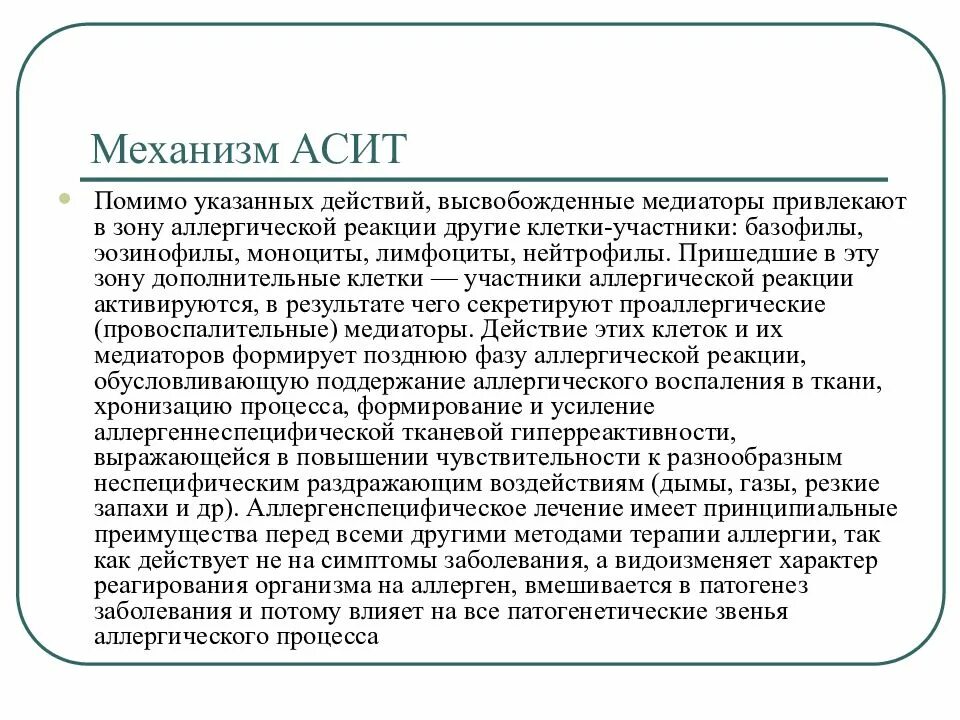 Механизм АСИТ

Помимо указанных действий, высвобожденные медиаторы привлекают в зону аллергической реакции другие клетки-участники: базофилы, эозинофилы, моноциты, лимфоциты, нейтрофилы. Пришедшие в эту зону дополнительные клетки — участники аллергической реакции активируются, в результате чего секретируют проаллергические (провоспалительные) медиаторы. Действие этих клеток и их медиаторов формирует позднюю фазу аллергической реакции, обусловливающую поддержание аллергического воспаления в ткани, хронизацию процесса, формирование и усиление аллергеннеспецифической тканевой гиперреактивности, выражающейся в повышении чувствительности к разнообразным неспецифическим раздражающим воздействиям (дымы, газы, резкие запахи и др). Аллергенспецифическое лечение имеет принципиальные преимущества перед всеми другими методами терапии аллергии, так как действует не на симптомы заболевания, а видоизменяет характер реагирования организма на аллерген, вмешивается в патогенез заболевания и потому влияет на все патогенетические звенья аллергического процесса